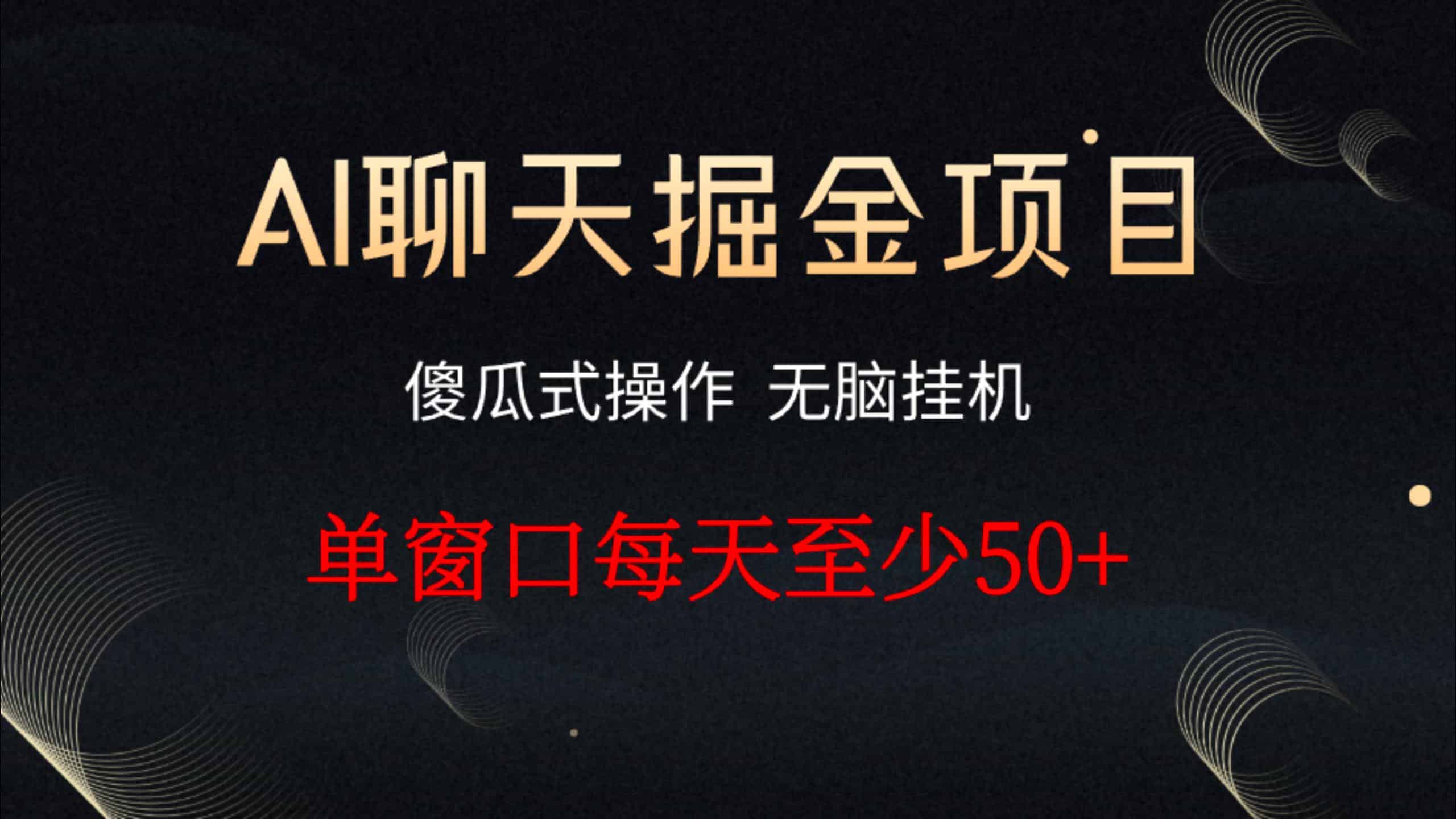 AI聊天掘金项目

傻瓜式操作 无脑挂机

单窗口每天至少50+